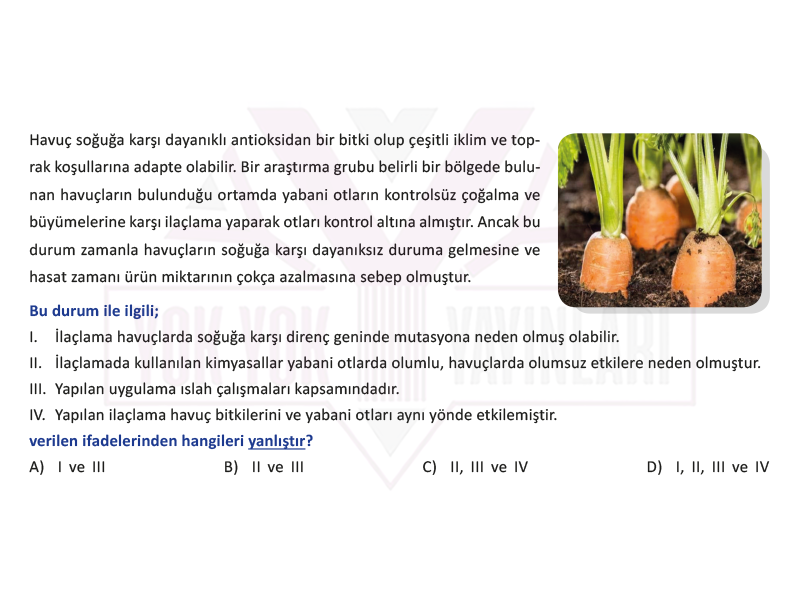 Havuç soğuğa karşı dayanıklı antioksidan bir bitki olup çeşitli iklim ve toprak koşullarına adapte olabilir. Bir araştırma grubu belirli bir bölgede bulunan havuçların bulunduğu ortamda yabani otların kontrolsüz çoğalma ve büyümelerine karşı ilaçlama yaparak otları kontrol altına almıştır. Ancak bu durum zamanla havuçların soğuğa karşı dayanıksız duruma gelmesine ve hasat zamanı ürün miktarının çokça azalmasına sebep olmuştur.

Bu durum ile ilgili;
I. İlaçlama havuçlarda soğuğa karşı direnç geninde mutasyona neden olmuş olabilir.
II. İlaçlamada kullanılan kimyasallar yabani otlarda olumlu, havuçlarda olumsuz etkilere neden olmuştur.
III. Yapılan uygulama ıslah çalışmaları kapsamındadır.
IV. Yapılan ilaçlama havuç bitkilerini ve yabani otları aynı yönde etkilemiştir.
verilen ifadelerinden hangileri yanlıştır?

A) I ve III
B) II ve III
C) II, III ve IV
D) I, II, III ve IV

YOK YOK YAYINLARI